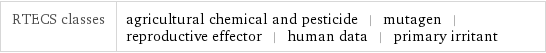 | RTECS classes | agricultural chemical and pesticide \| mutagen \| reproductive effector \| human data \| primary irritant |
|---|---|